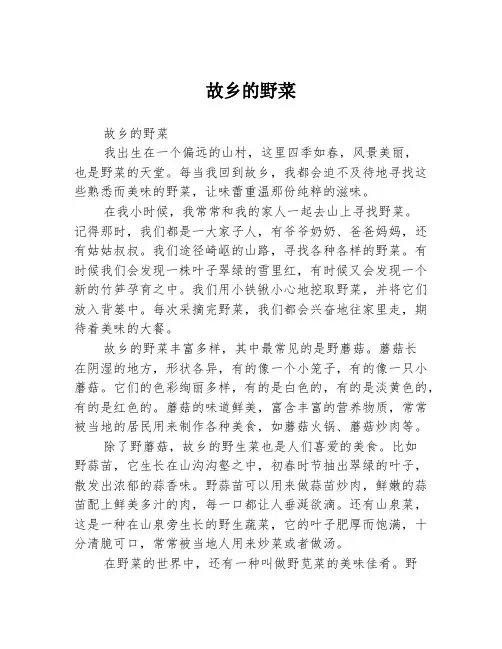 故乡的野菜

故乡的野菜

我出生在一个偏远的山村，这里四季如春，风景美丽，也是野菜的天堂。每当我回到故乡，我都会迫不及待地寻找这些熟悉而美味的野菜，让味蕾重温那份纯粹的滋味。

在我小时候，我常常和我的家人一起去山上寻找野菜。记得那时，我们都是一大家子人，有爷爷奶奶、爸爸妈妈，还有姑姑叔叔。我们途径崎岖的山路，寻找各种各样的野菜。有时候我们会发现一株叶子翠绿的雪里红，有时候又会发现一个新的竹笋孕育之中。我们用小铁锹小心地挖取野菜，并将它们放入背篓中。每次采摘完野菜，我们都会兴奋地往家里走，期待着美味的大餐。

故乡的野菜丰富多样，其中最常见的是野蘑菇。蘑菇长在阴湿的地方，形状各异，有的像一个小笼子，有的像一只小蘑菇。它们的色彩绚丽多样，有的是白色的，有的是淡黄色的，有的是红色的。蘑菇的味道鲜美，富含丰富的营养物质，常常被当地的居民用来制作各种美食，如蘑菇火锅、蘑菇炒肉等。

除了野蘑菇，故乡的野生菜也是人们喜爱的美食。比如野蒜苗，它生长在山沟沟壑之中，初春时节抽出翠绿的叶子，散发出浓郁的蒜香味。野蒜苗可以用来做蒜苗炒肉，鲜嫩的蒜苗配上鲜美多汁的肉，每一口都让人垂涎欲滴。还有山泉菜，这是一种在山泉旁生长的野生蔬菜，它的叶子肥厚而饱满，十分清脆可口，常常被当地人用来炒菜或者做汤。

在野菜的世界中，还有一种叫做野苋菜的美味佳肴。野